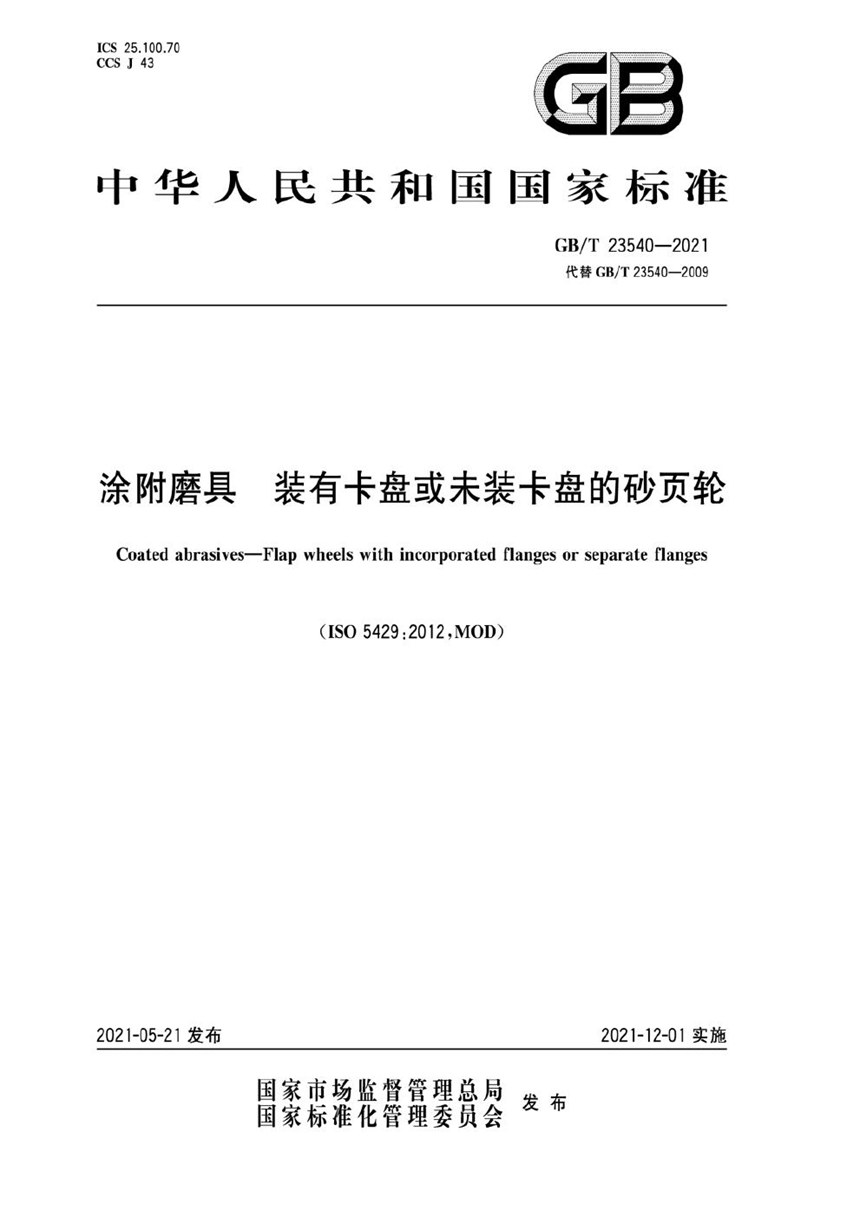 ICS 25.100.70
CCS J 43

GB

中华人民共和国国家标准

GB/T 23540—2021
代替 GB/T 23540—2009

涂附磨具　装有卡盘或未装卡盘的砂页轮

Coated abrasives—Flap wheels with incorporated flanges or separate flanges

(ISO 5429:2012,MOD)

2021-05-21 发布

2021-12-01 实施

国家市场监督管理总局
国家标准化管理委员会
发布